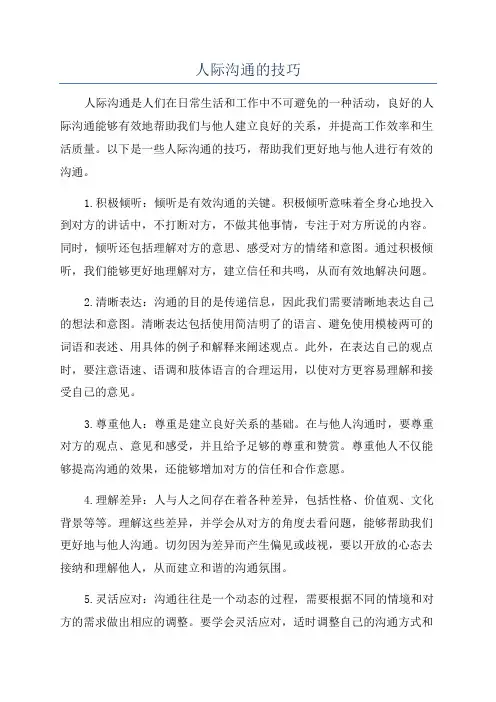 人际沟通的技巧

人际沟通是人们在日常生活和工作中不可避免的一种活动，良好的人际沟通能够有效地帮助我们与他人建立良好的关系，并提高工作效率和生活质量。以下是一些人际沟通的技巧，帮助我们更好地与他人进行有效的沟通。

1.积极倾听：倾听是有效沟通的关键。积极倾听意味着全身心地投入到对方的讲话中，不打断对方，不做其他事情，专注于对方所说的内容。同时，倾听还包括理解对方的意思、感受对方的情绪和意图。通过积极倾听，我们能够更好地理解对方，建立信任和共鸣，从而有效地解决问题。

2.清晰表达：沟通的目的是传递信息，因此我们需要清晰地表达自己的想法和意图。清晰表达包括使用简洁明了的语言、避免使用模棱两可的词语和表述、用具体的例子和解释来阐述观点。此外，在表达自己的观点时，要注意语速、语调和肢体语言的合理运用，以使对方更容易理解和接受自己的意见。

3.尊重他人：尊重是建立良好关系的基础。在与他人沟通时，要尊重对方的观点、意见和感受，并且给予足够的尊重和赞赏。尊重他人不仅能够提高沟通的效果，还能够增加对方的信任和合作意愿。

4.理解差异：人与人之间存在着各种差异，包括性格、价值观、文化背景等等。理解这些差异，并学会从对方的角度去看问题，能够帮助我们更好地与他人沟通。切勿因为差异而产生偏见或歧视，要以开放的心态去接纳和理解他人，从而建立和谐的沟通氛围。

5.灵活应对：沟通往往是一个动态的过程，需要根据不同的情境和对方的需求做出相应的调整。要学会灵活应对，适时调整自己的沟通方式和